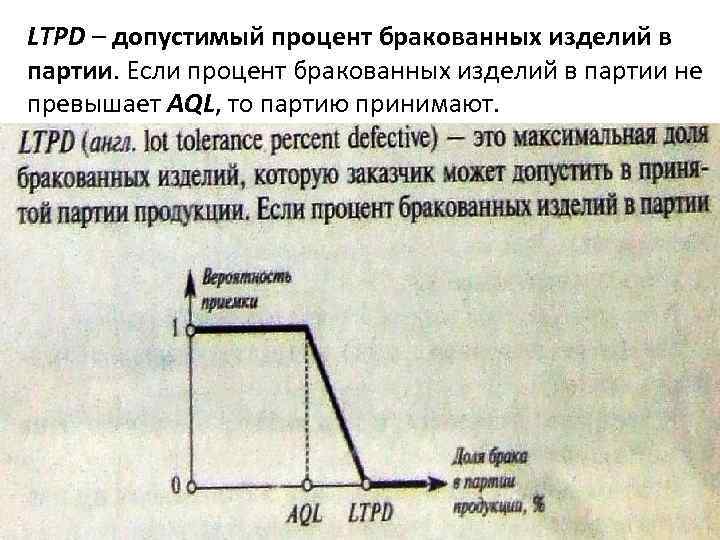 LTPD – допустимый процент бракованных изделий в партии. Если процент бракованных изделий в партии не превышает AQL, то партию принимают.

LTPD (англ. lot tolerance percent defective) – это максимальная доля бракованных изделий, которую заказчик может допустить в принятой партии продукции. Если процент бракованных изделий в партии

Вероятность приемки

1

0

AQL

LTPD

Доля брака в партии продукции, %